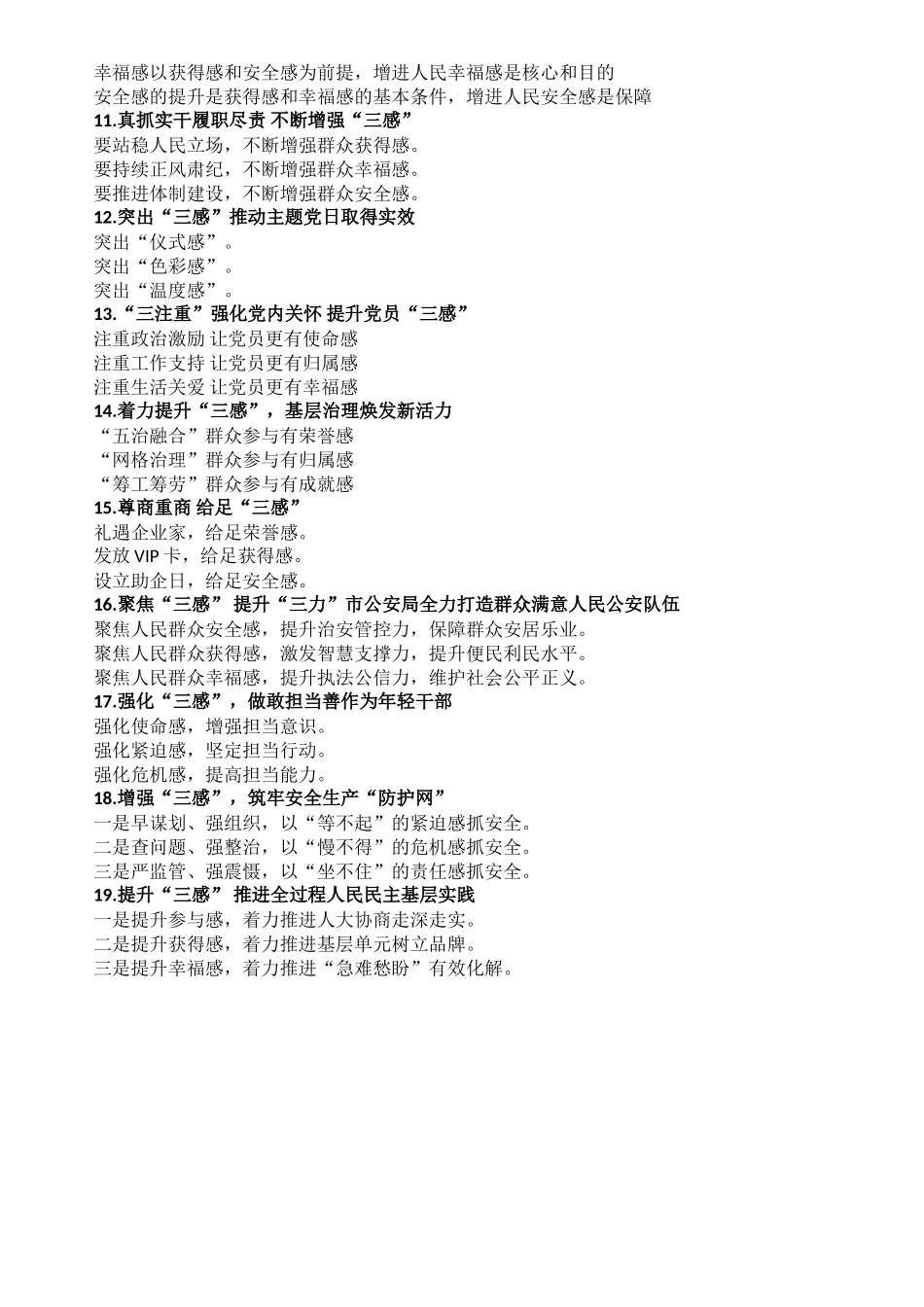 幸福感以获得感和安全感为前提，增进人民幸福感是核心和目的
安全感的提升是获得感和幸福感的基本条件，增进人民安全感是保障
11.真抓实干履职尽责 不断增强“三感”
要站稳人民立场，不断增强群众获得感。
要持续正风肃纪，不断增强群众幸福感。
要推进体制建设，不断增强群众安全感。
12.突出“三感”推动主题党日取得实效
突出“仪式感”。
突出“色彩感”。
突出“温度感”。
13.“三注重”强化党内关怀 提升党员“三感”
注重政治激励 让党员更有使命感
注重工作支持 让党员更有归属感
注重生活关爱 让党员更有幸福感
14.着力提升“三感”，基层治理焕发新活力
“五治融合”群众参与有荣誉感
“网格治理”群众参与有归属感
“筹工筹劳”群众参与有成就感
15.尊商重商 给足“三感”
礼遇企业家，给足荣誉感。
发放 VIP 卡，给足获得感。
设立助企日，给足安全感。
16.聚焦“三感” 提升“三力”市公安局全力打造群众满意人民公安队伍
聚焦人民群众安全感，提升治安管控力，保障群众安居乐业。
聚焦人民群众获得感，激发智慧支撑力，提升便民利民水平。
聚焦人民群众幸福感，提升执法公信力，维护社会公平正义。
17.强化“三感”，做敢担当善作为年轻干部
强化使命感，增强担当意识。
强化紧迫感，坚定担当行动。
强化危机感，提高担当能力。
18.增强“三感”，筑牢安全生产“防护网”
一是早谋划、强组织，以“等不起”的紧迫感抓安全。
二是查问题、强整治，以“慢不得”的危机感抓安全。
三是严监管、强震慑，以“坐不住”的责任感抓安全。
19.提升“三感” 推进全过程人民民主基层实践
一是提升参与感，着力推进人大协商走深走实。
二是提升获得感，着力推进基层单元树立品牌。
三是提升幸福感，着力推进“急难愁盼”有效化解。